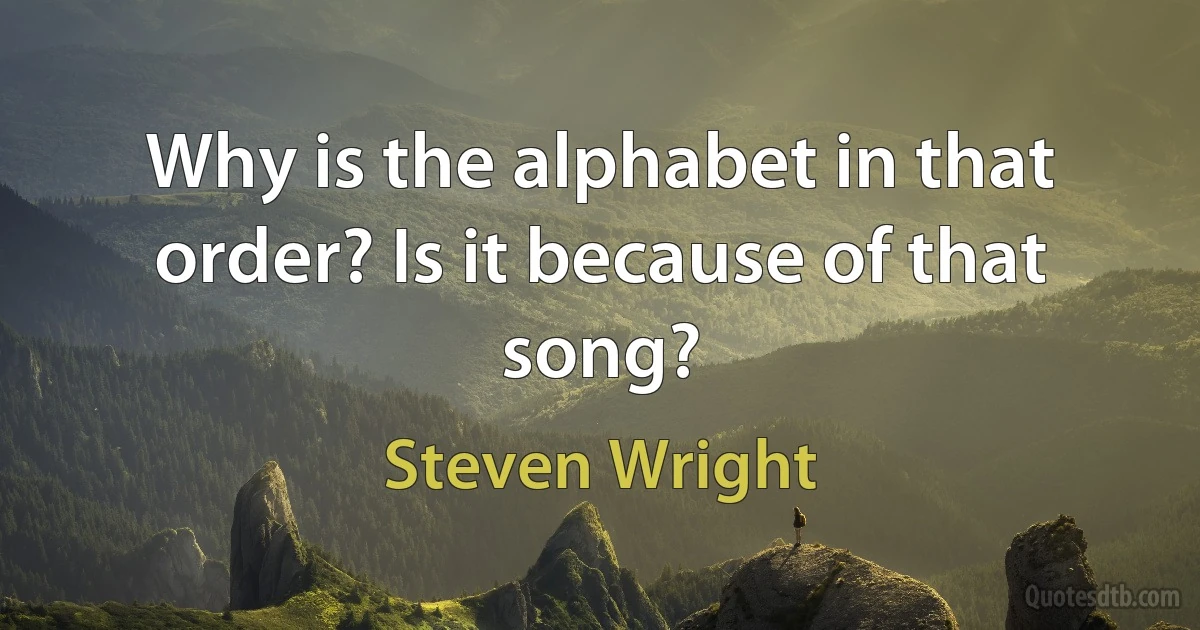 Why is the alphabet in that order? Is it because of that song?

Steven Wright

Quotesdtb.com